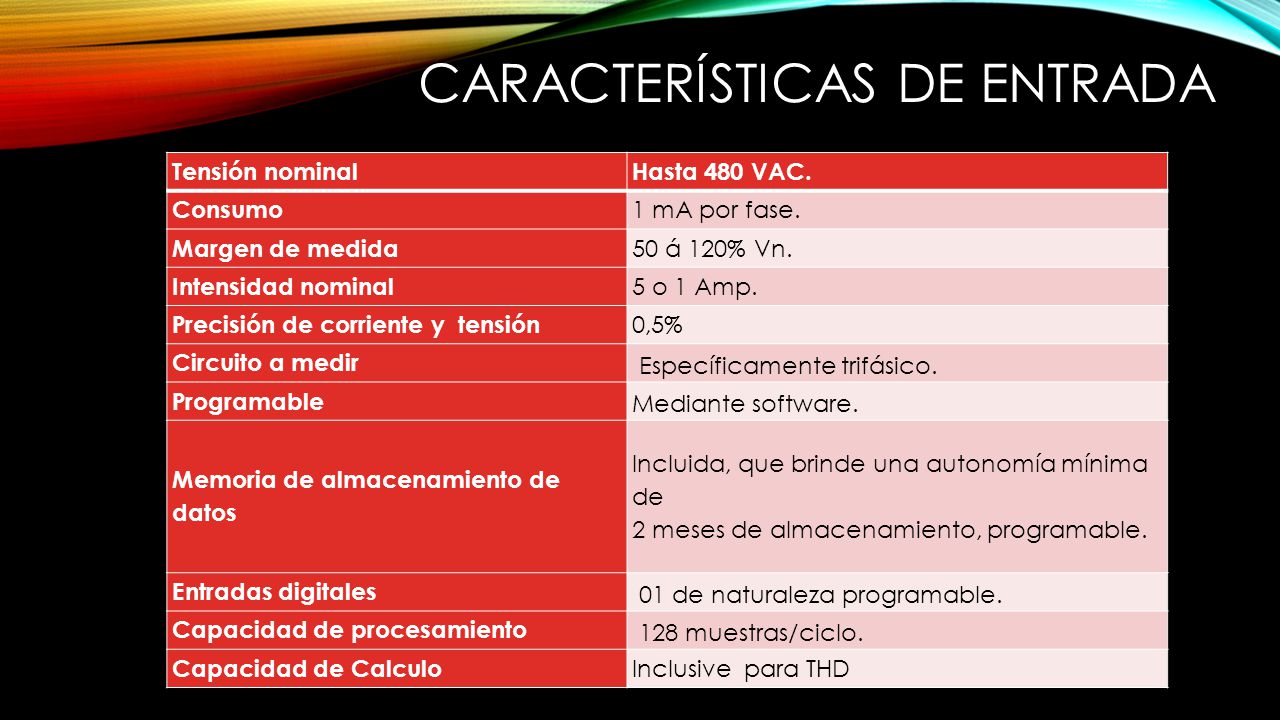 CARACTERÍSTICAS DE ENTRADA

| Tensión nominal | Hasta 480 VAC. |
|---|---|
| Consumo | 1 mA por fase. |
| Margen de medida | 50 á 120% Vn. |
| Intensidad nominal | 5 o 1 Amp. |
| Precisión de corriente y tensión | 0,5% |
| Circuito a medir | Específicamente trifásico. |
| Programable | Mediante software. |
| Memoria de almacenamiento de datos | Incluida, que brinde una autonomía mínima de 2 meses de almacenamiento, programable. |
| Entradas digitales | 01 de naturaleza programable. |
| Capacidad de procesamiento | 128 muestras/ciclo. |
| Capacidad de Calculo | Inclusive para THD |